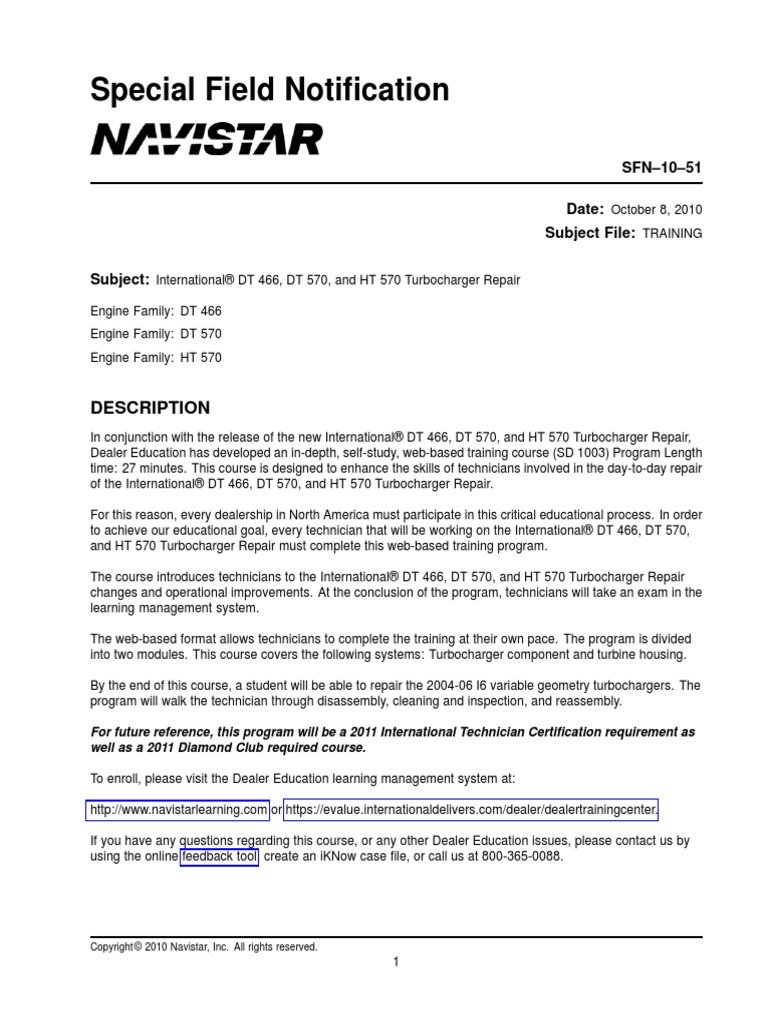 Special Field Notification

NAVISTAR

SFN–10–51

Date: October 8, 2010

Subject File: TRAINING

Subject: International® DT 466, DT 570, and HT 570 Turbocharger Repair

Engine Family: DT 466

Engine Family: DT 570

Engine Family: HT 570

DESCRIPTION

In conjunction with the release of the new International® DT 466, DT 570, and HT 570 Turbocharger Repair, Dealer Education has developed an in-depth, self-study, web-based training course (SD 1003) Program Length time: 27 minutes. This course is designed to enhance the skills of technicians involved in the day-to-day repair of the International® DT 466, DT 570, and HT 570 Turbocharger Repair.

For this reason, every dealership in North America must participate in this critical educational process. In order to achieve our educational goal, every technician that will be working on the International® DT 466, DT 570, and HT 570 Turbocharger Repair must complete this web-based training program.

The course introduces technicians to the International® DT 466, DT 570, and HT 570 Turbocharger Repair changes and operational improvements. At the conclusion of the program, technicians will take an exam in the learning management system.

The web-based format allows technicians to complete the training at their own pace. The program is divided into two modules. This course covers the following systems: Turbocharger component and turbine housing.

By the end of this course, a student will be able to repair the 2004-06 I6 variable geometry turbochargers. The program will walk the technician through disassembly, cleaning and inspection, and reassembly.

For future reference, this program will be a 2011 International Technician Certification requirement as well as a 2011 Diamond Club required course.

To enroll, please visit the Dealer Education learning management system at:

http://www.navistarlearning.com or https://evalue.internationaldelivers.com/dealer/dealertrainingcenter.

If you have any questions regarding this course, or any other Dealer Education issues, please contact us by using the online feedback tool, create an iKNow case file, or call us at 800-365-0088.

Copyright© 2010 Navistar, Inc. All rights reserved.

1